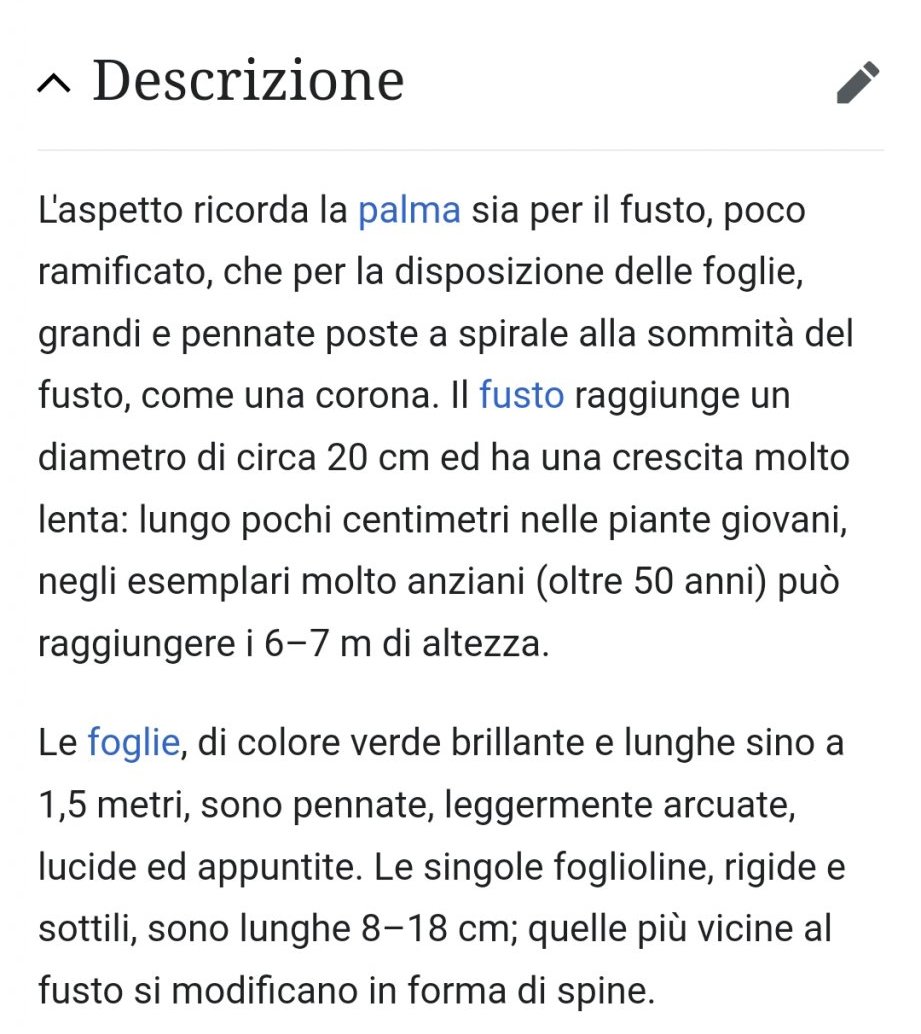 Descrizione

L'aspetto ricorda la palma sia per il fusto, poco ramificato, che per la disposizione delle foglie, grandi e pennate poste a spirale alla sommità del fusto, come una corona. Il fusto raggiunge un diametro di circa 20 cm ed ha una crescita molto lenta: lungo pochi centimetri nelle piante giovani, negli esemplari molto anziani (oltre 50 anni) può raggiungere i 6–7 m di altezza.

Le foglie, di colore verde brillante e lunghe sino a 1,5 metri, sono pennate, leggermente arcuate, lucide ed appuntite. Le singole foglioline, rigide e sottili, sono lunghe 8–18 cm; quelle più vicine al fusto si modificano in forma di spine.